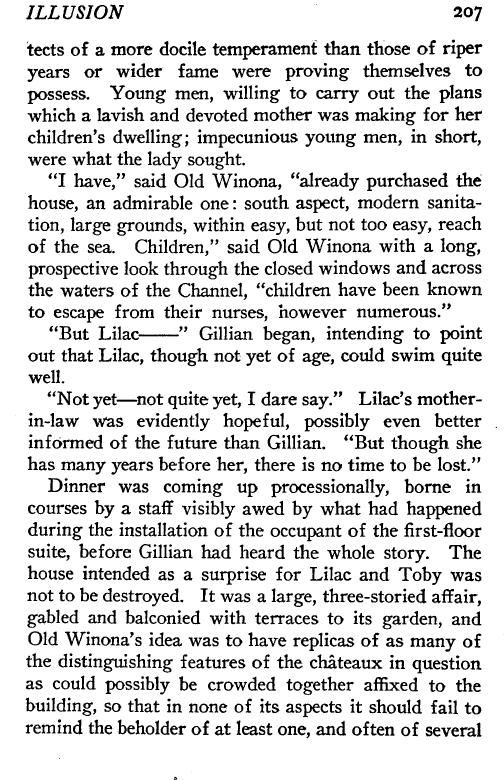 ILLUSION 207

tects of a more docile temperament than those of riper years or wider fame were proving themselves to possess. Young men, willing to carry out the plans which a lavish and devoted mother was making for her children's dwelling; impecunious young men, in short, were what the lady sought.

"I have," said Old Winona, "already purchased the house, an admirable one: south aspect, modern sanitation, large grounds, within easy, but not too easy, reach of the sea. Children," said Old Winona with a long, prospective look through the closed windows and across the waters of the Channel, "children have been known to escape from their nurses, however numerous."

"But Lilac——" Gillian began, intending to point out that Lilac, though not yet of age, could swim quite well.

"Not yet—not quite yet, I dare say." Lilac's mother-in-law was evidently hopeful, possibly even better informed of the future than Gillian. "But though she has many years before her, there is no time to be lost."

Dinner was coming up processionally, borne in courses by a staff visibly awed by what had happened during the installation of the occupant of the first-floor suite, before Gillian had heard the whole story. The house intended as a surprise for Lilac and Toby was not to be destroyed. It was a large, three-storied affair, gabled and balconied with terraces to its garden, and Old Winona's idea was to have replicas of as many of the distinguishing features of the châteaux in question as could possibly be crowded together affixed to the building, so that in none of its aspects it should fail to remind the beholder of at least one, and often of several